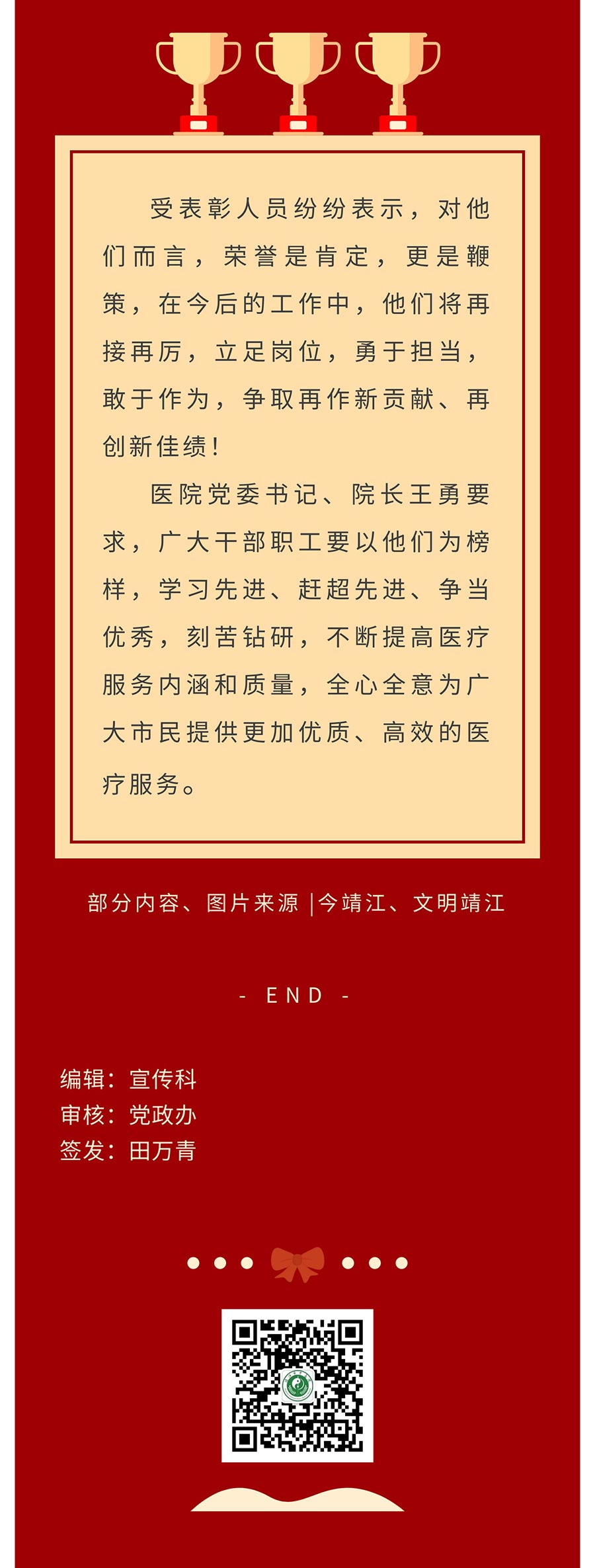 受表彰人员纷纷表示，对他们而言，荣誉是肯定，更是鞭策，在今后的工作中，他们将再接再厉，立足岗位，勇于担当，敢于作为，争取再作新贡献、再创新佳绩！

医院党委书记、院长王勇要求，广大干部职工要以他们为榜样，学习先进、赶超先进、争当优秀，刻苦钻研，不断提高医疗服务内涵和质量，全心全意为广大市民提供更加优质、高效的医疗服务。

部分内容、图片来源 |今靖江、文明靖江

- END -

编辑：宣传科
审核：党政办
签发：田万青